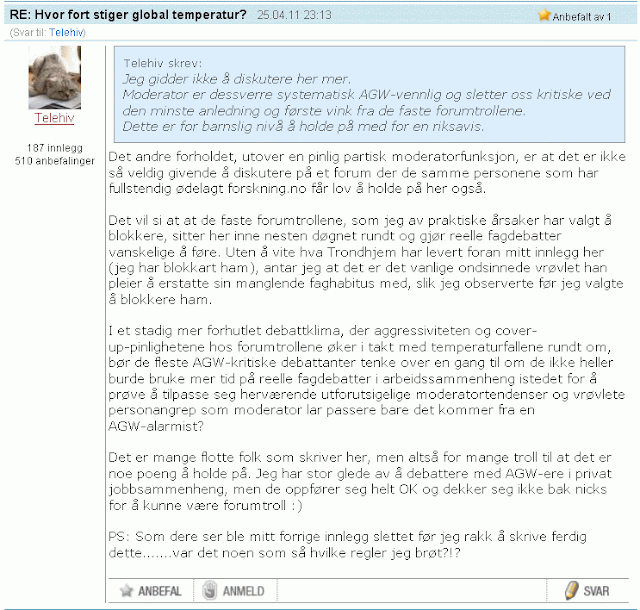 RE: Hvor fort stiger global temperatur? 25.04.11 23:13

Anbefalt av 1

(Svar til: Telehiv)

Telehiv

187 innlegg
510 anbefalinger

Telehiv skrev:
Jeg gidder ikke å diskutere her mer.
Moderator er dessverre systematisk AGW-vennlig og sletter oss kritiske ved den minste anledning og første vink fra de faste forumtrollene.
Dette er for barnslig nivå å holde på med for en riksavis.

Det andre forholdet, utover en pinlig partisk moderatorfunksjon, er at det er ikke så veldig givende å diskutere på et forum der de samme personene som har fullstendig ødelagt forskning.no får lov å holde på her også.

Det vil si at at de faste forumtrollene, som jeg av praktiske årsaker har valgt å blokkere, sitter her inne nesten døgnet rundt og gjør reelle fagdebatter vanskelige å føre. Uten å vite hva Trondhjem har levert foran mitt innlegg her (jeg har blokkart ham), antar jeg at det er det vanlige ondsinnede vrøvlet han pleier å erstatte sin manglende faghabitus med, slik jeg observerte før jeg valgte å blokkere ham.

I et stadig mer forhutlet debattklima, der aggressiviteten og cover-up-pinlighetene hos forumtrollene øker i takt med temperaturfallene rundt om, bør de fleste AGW-kritiske debattanter tenke over en gang til om de ikke heller burde bruke mer tid på reelle fagdebatter i arbeidssammenheng istedet for å prøve å tilpasse seg herværende utforutsigelige moderatortendenser og vrøvlete personangrep som moderator lar passere bare det kommer fra en AGW-alarmist?

Det er mange flotte folk som skriver her, men altså for mange troll til at det er noe poeng å holde på. Jeg har stor glede av å debattere med AGW-ere i privat jobbsammenheng, men de oppfører seg helt OK og dekker seg ikke bak nicks for å kunne være forumtroll :)

PS: Som dere ser ble mitt forrige innlegg slettet før jeg rakk å skrive ferdig dette.......var det noen som så hvilke regler jeg brøt?!?

ANBEFAL ANMELD SVAR